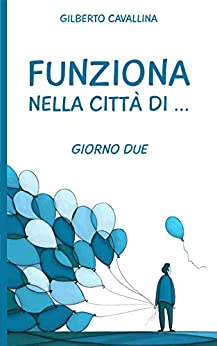 GILBERTO CAVALLINA

FUNZIONA
NELLA CITTÀ DI ...

GIORNO DUE